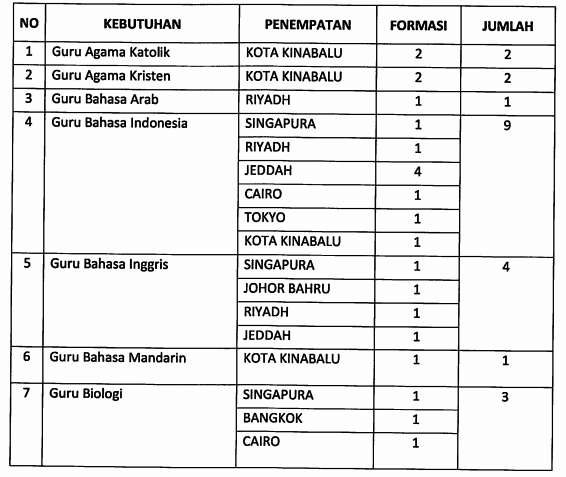 | NO | KEBUTUHAN | PENEMPATAN | FORMASI | JUMLAH |
|---|---|---|---|---|
| 1 | Guru Agama Katolik | KOTA KINABALU | 2 | 2 |
| 2 | Guru Agama Kristen | KOTA KINABALU | 2 | 2 |
| 3 | Guru Bahasa Arab | RIYADH | 1 | 1 |
| 4 | Guru Bahasa Indonesia | SINGAPURA | 1 | 9 |
| | | RIYADH | 1 | |
| | | JEDDAH | 4 | |
| | | CAIRO | 1 | |
| | | TOKYO | 1 | |
| | | KOTA KINABALU | 1 | |
| 5 | Guru Bahasa Inggris | SINGAPURA | 1 | 4 |
| | | JOHOR BAHRU | 1 | |
| | | RIYADH | 1 | |
| | | JEDDAH | 1 | |
| 6 | Guru Bahasa Mandarin | KOTA KINABALU | 1 | 1 |
| 7 | Guru Biologi | SINGAPURA | 1 | 3 |
| | | BANGKOK | 1 | |
| | | CAIRO | 1 | |